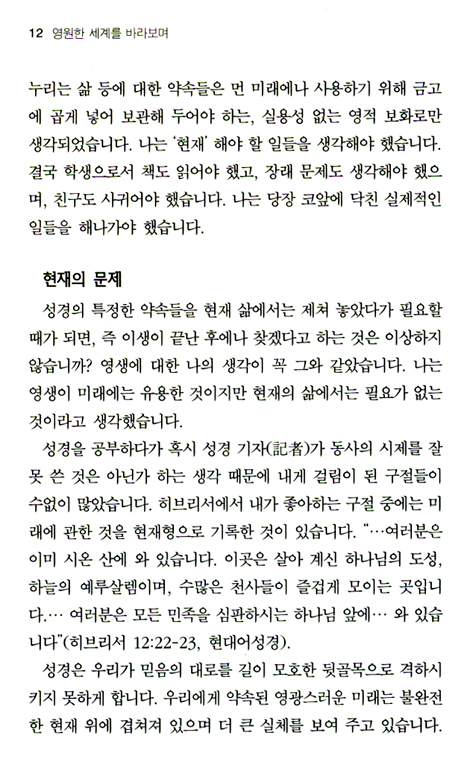 12 영원한 세계를 바라보며

누리는 삶 등에 대한 약속들은 먼 미래에나 사용하기 위해 금고에 곱게 넣어 보관해 두어야 하는, 실용성 없는 영적 보화로만 생각되었습니다. 나는 '현재' 해야 할 일들을 생각해야 했습니다. 결국 학생으로서 책도 읽어야 했고, 장래 문제도 생각해야 했으며, 친구도 사귀어야 했습니다. 나는 당장 코앞에 닥친 실제적인 일들을 해나가야 했습니다.

현재의 문제

성경의 특정한 약속들을 현재 삶에서는 제쳐 놓았다가 필요할 때가 되면, 즉 이생이 끝난 후에나 찾겠다고 하는 것은 이상하지 않습니까? 영생에 대한 나의 생각이 꼭 그와 같았습니다. 나는 영생이 미래에는 유용한 것이지만 현재의 삶에서는 필요가 없는 것이라고 생각했습니다.

성경을 공부하다가 혹시 성경 기자(記者)가 동사의 시제를 잘못 쓴 것은 아닌가 하는 생각 때문에 내게 걸림이 된 구절들이 수없이 많았습니다. 히브리서에서 내가 좋아하는 구절 중에는 미래에 관한 것을 현재형으로 기록한 것이 있습니다. "…여러분은 이미 시온 산에 와 있습니다. 이곳은 살아 계신 하나님의 도성, 하늘의 예루살렘이며, 수많은 천사들이 즐겁게 모이는 곳입니다.… 여러분은 모든 민족을 심판하시는 하나님 앞에… 와 있습니다"(히브리서 12:22-23, 현대어성경).

성경은 우리가 믿음의 대로를 길이 모호한 뒷골목으로 격하시키지 못하게 합니다. 우리에게 약속된 영광스러운 미래는 불완전한 현재 위에 겹쳐져 있으며 더 큰 실체를 보여 주고 있습니다.